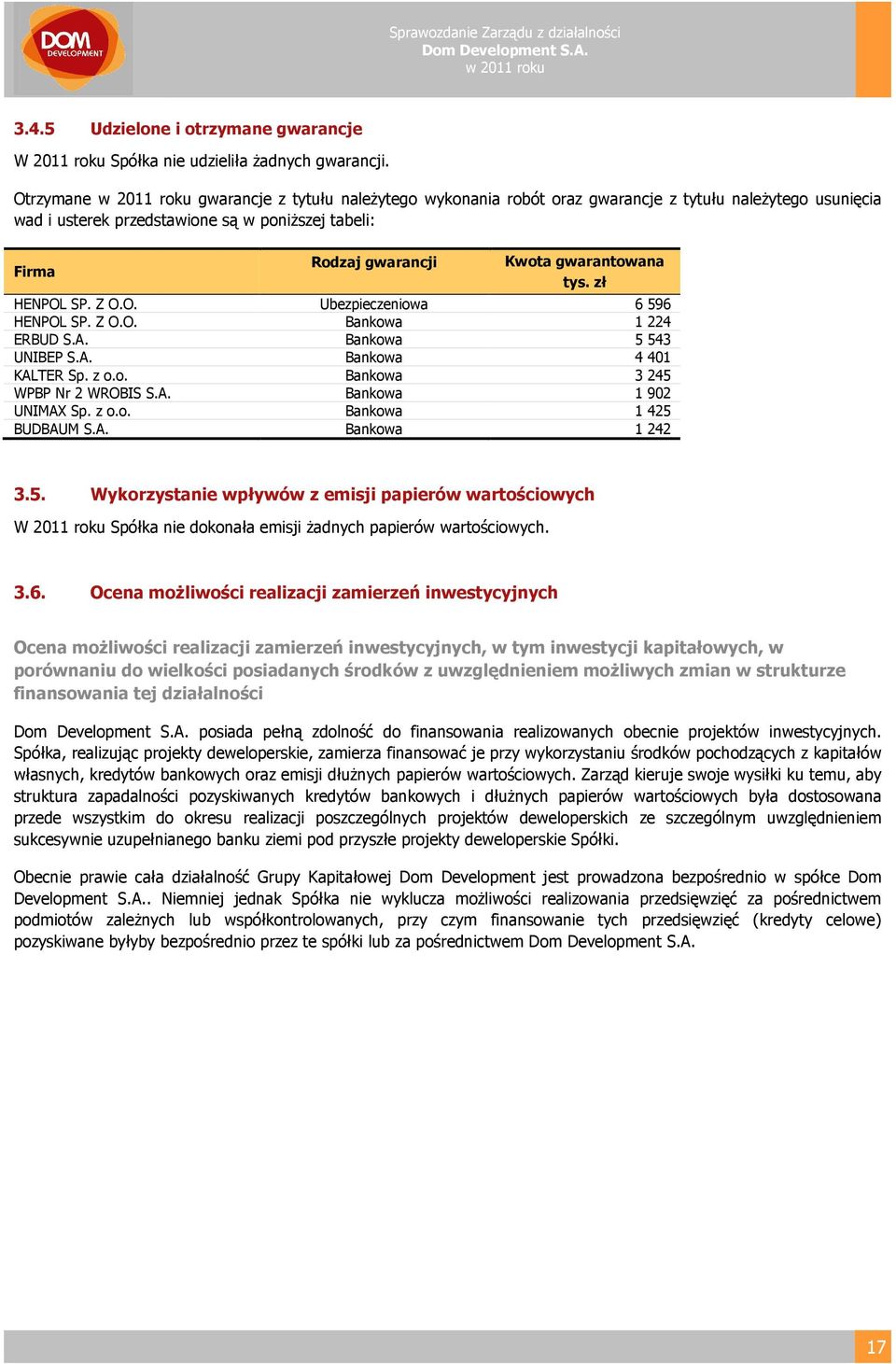 DOM DEVELOPMENT

Sprawozdanie Zarządu z działalności
Dom Development S.A.
w 2011 roku

3.4.5 Udzielone i otrzymane gwarancje

W 2011 roku Spółka nie udzieliła żadnych gwarancji.

Otrzymane w 2011 roku gwarancje z tytułu należytego wykonania robót oraz gwarancje z tytułu należytego usunięcia wad i usterek przedstawione są w poniższej tabeli:

| Firma | Rodzaj gwarancji | Kwota gwarantowana tys. zł |
|---|---|---|
| HENPOL SP. Z O.O. | Ubezpieczeniowa | 6 596 |
| HENPOL SP. Z O.O. | Bankowa | 1 224 |
| ERBUD S.A. | Bankowa | 5 543 |
| UNIBEP S.A. | Bankowa | 4 401 |
| KALTER Sp. z o.o. | Bankowa | 3 245 |
| WPBP Nr 2 WROBIS S.A. | Bankowa | 1 902 |
| UNIMAX Sp. z o.o. | Bankowa | 1 425 |
| BUDBAUM S.A. | Bankowa | 1 242 |

3.5. Wykorzystanie wpływów z emisji papierów wartościowych

W 2011 roku Spółka nie dokonała emisji żadnych papierów wartościowych.

3.6. Ocena możliwości realizacji zamierzeń inwestycyjnych

Ocena możliwości realizacji zamierzeń inwestycyjnych, w tym inwestycji kapitałowych, w porównaniu do wielkości posiadanych środków z uwzględnieniem możliwych zmian w strukturze finansowania tej działalności

Dom Development S.A. posiada pełną zdolność do finansowania realizowanych obecnie projektów inwestycyjnych. Spółka, realizując projekty deweloperskie, zamierza finansować je przy wykorzystaniu środków pochodzących z kapitałów własnych, kredytów bankowych oraz emisji dłużnych papierów wartościowych. Zarząd kieruje swoje wysiłki ku temu, aby struktura zapadalności pozyskiwanych kredytów bankowych i dłużnych papierów wartościowych była dostosowana przede wszystkim do okresu realizacji poszczególnych projektów deweloperskich ze szczególnym uwzględnieniem sukcesywnie uzupełnianego banku ziemi pod przyszłe projekty deweloperskie Spółki.

Obecnie prawie cała działalność Grupy Kapitałowej Dom Development jest prowadzona bezpośrednio w spółce Dom Development S.A.. Niemniej jednak Spółka nie wyklucza możliwości realizowania przedsięwzięć za pośrednictwem podmiotów zależnych lub współkontrolowanych, przy czym finansowanie tych przedsięwzięć (kredyty celowe) pozyskiwane byłyby bezpośrednio przez te spółki lub za pośrednictwem Dom Development S.A.

17